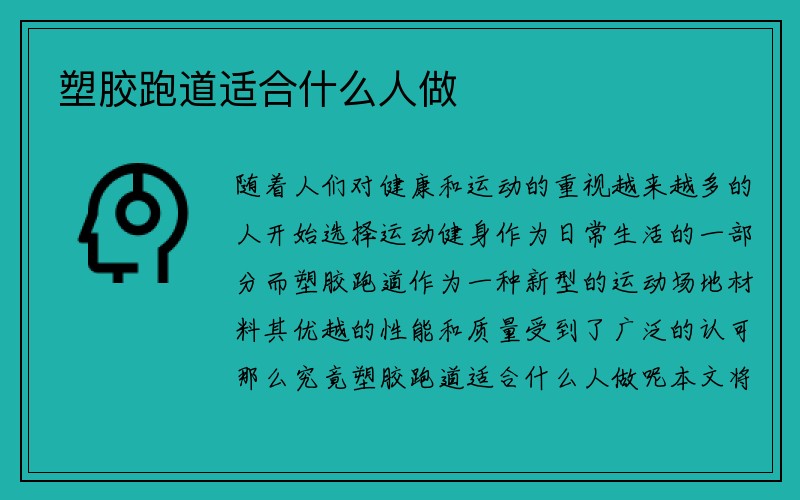 塑胶跑道适合什么人做

随着人们对健康和运动的重视越来越多的人开始选择运动健身作为日常生活的一部分而塑胶跑道作为一种新型的运动场地材料其优越的性能和质量受到了广泛的认可那么究竟塑胶跑道适合什么人做呢本文将